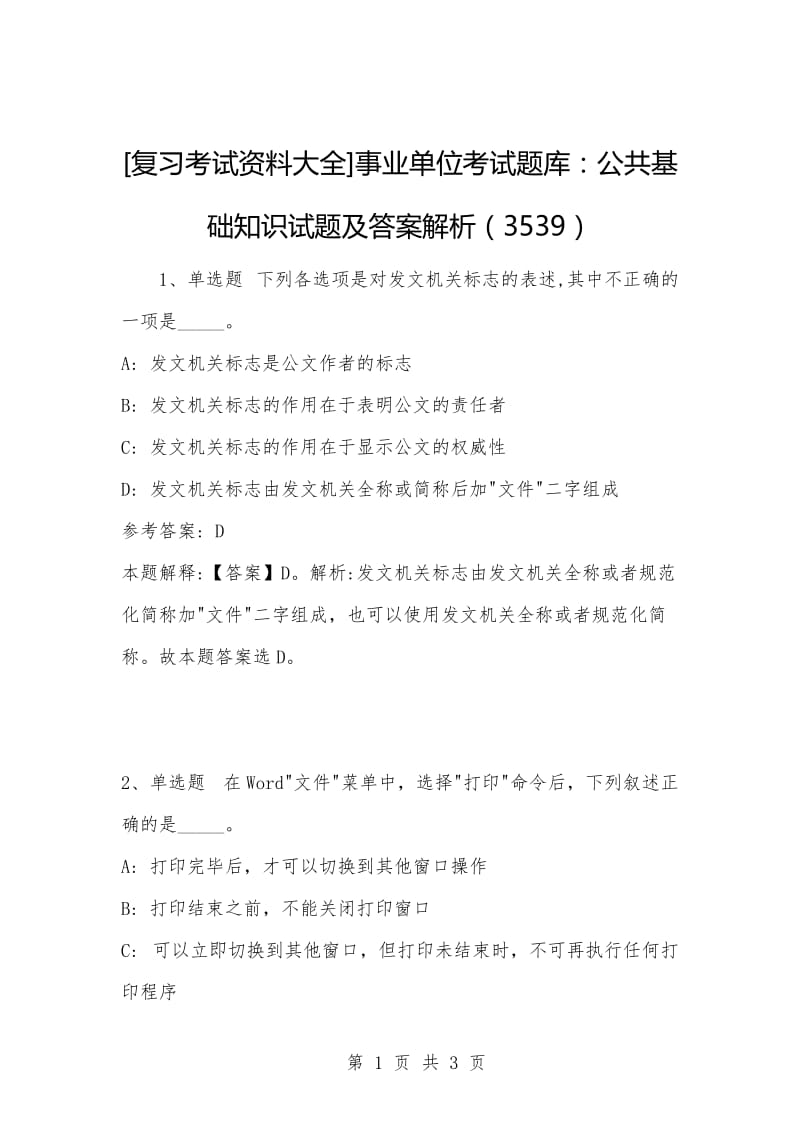 [复习考试资料大全]事业单位考试题库：公共基础知识试题及答案解析（3539）

1、单选题 下列各选项是对发文机关标志的表述,其中不正确的一项是_____。

A: 发文机关标志是公文作者的标志

B: 发文机关标志的作用在于表明公文的责任者

C: 发文机关标志的作用在于显示公文的权威性

D: 发文机关标志由发文机关全称或简称后加"文件"二字组成

参考答案: D

本题解释:【答案】D。解析:发文机关标志由发文机关全称或者规范化简称加"文件"二字组成，也可以使用发文机关全称或者规范化简称。故本题答案选D。

2、单选题 在Word"文件"菜单中，选择"打印"命令后，下列叙述正确的是_____。

A: 打印完毕后，才可以切换到其他窗口操作

B: 打印结束之前，不能关闭打印窗口

C: 可以立即切换到其他窗口，但打印未结束时，不可再执行任何打印程序

第 1 页 共 3 页